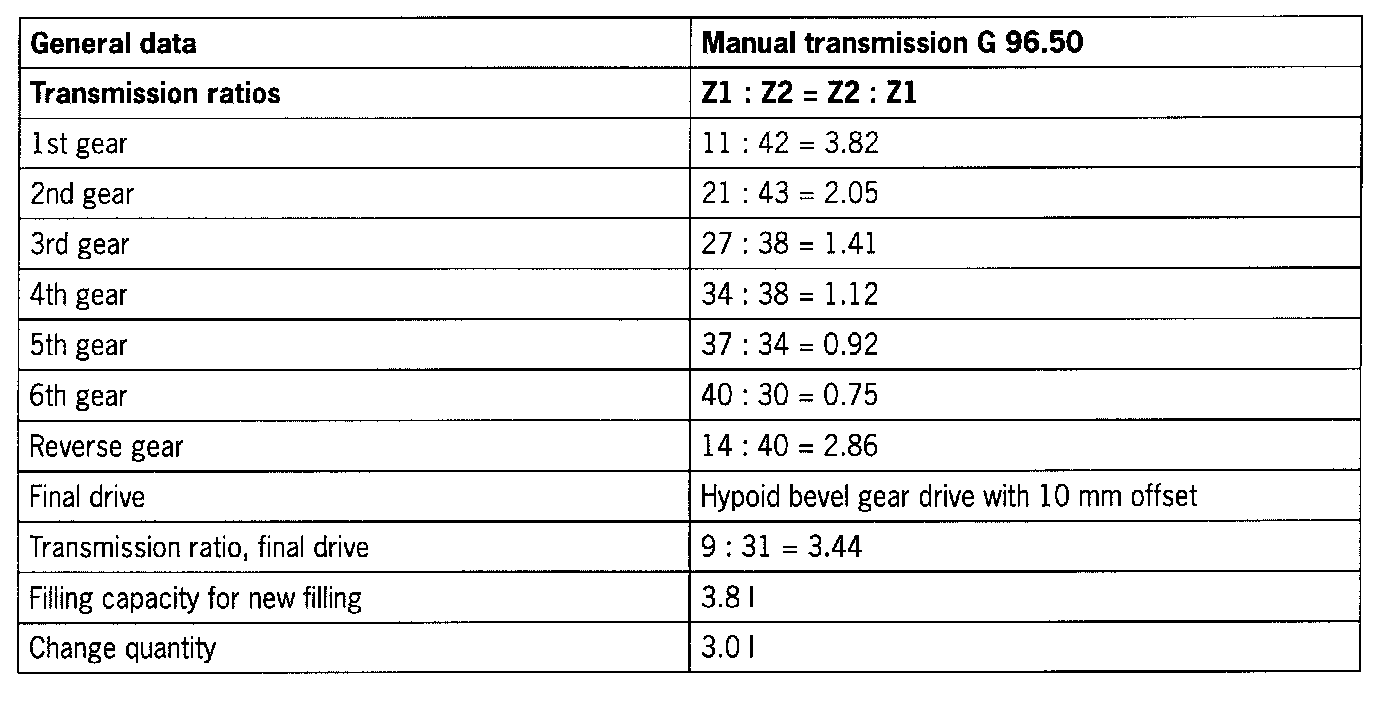 | General data | Manual transmission G 96.50 |
|---|---|
| Transmission ratios | Z1 : Z2 = Z2 : Z1 |
| 1st gear | 11 : 42 = 3.82 |
| 2nd gear | 21 : 43 = 2.05 |
| 3rd gear | 27 : 38 = 1.41 |
| 4th gear | 34 : 38 = 1.12 |
| 5th gear | 37 : 34 = 0.92 |
| 6th gear | 40 : 30 = 0.75 |
| Reverse gear | 14 : 40 = 2.86 |
| Final drive | Hypoid bevel gear drive with 10 mm offset |
| Transmission ratio, final drive | 9 : 31 = 3.44 |
| Filling capacity for new filling | 3.8 l |
| Change quantity | 3.0 l |